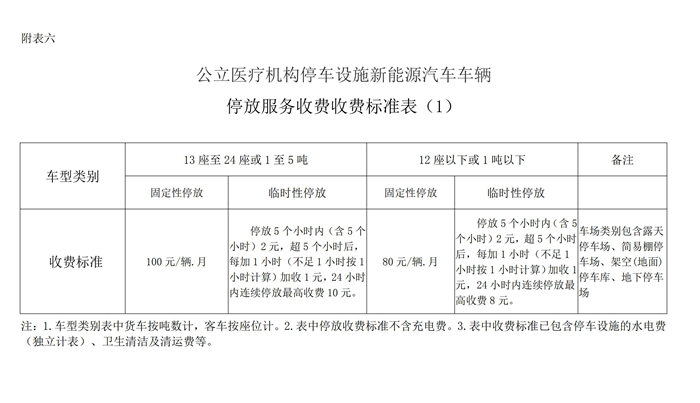 附表六

公立医疗机构停车设施新能源汽车车辆

停放服务收费收费标准表（1）

| 车型类别 | 13座至24座或1至5吨 | | 12座以下或1吨以下 | | 备注 |
|---|---|---|---|---|---|
| | 固定性停放 | 临时性停放 | 固定性停放 | 临时性停放 | |
| 收费标准 | 100元/辆.月 | 停放5个小时内（含5个小时）2元，超5个小时后，每加1小时（不足1小时按1小时计算）加收1元，24小时内连续停放最高收费10元。 | 80元/辆.月 | 停放5个小时内（含5个小时）2元，超5个小时后，每加1小时（不足1小时按1小时计算）加收1元，24小时内连续停放最高收费8元。 | 车场类别包含露天停车场、简易棚停车场、架空(地面)停车库、地下停车场 |

注：1.车型类别表中货车按吨数计，客车按座位计。2.表中停放收费标准不含充电费。3.表中收费标准已包含停车设施的水电费（独立计表）、卫生清洁及清运费等。